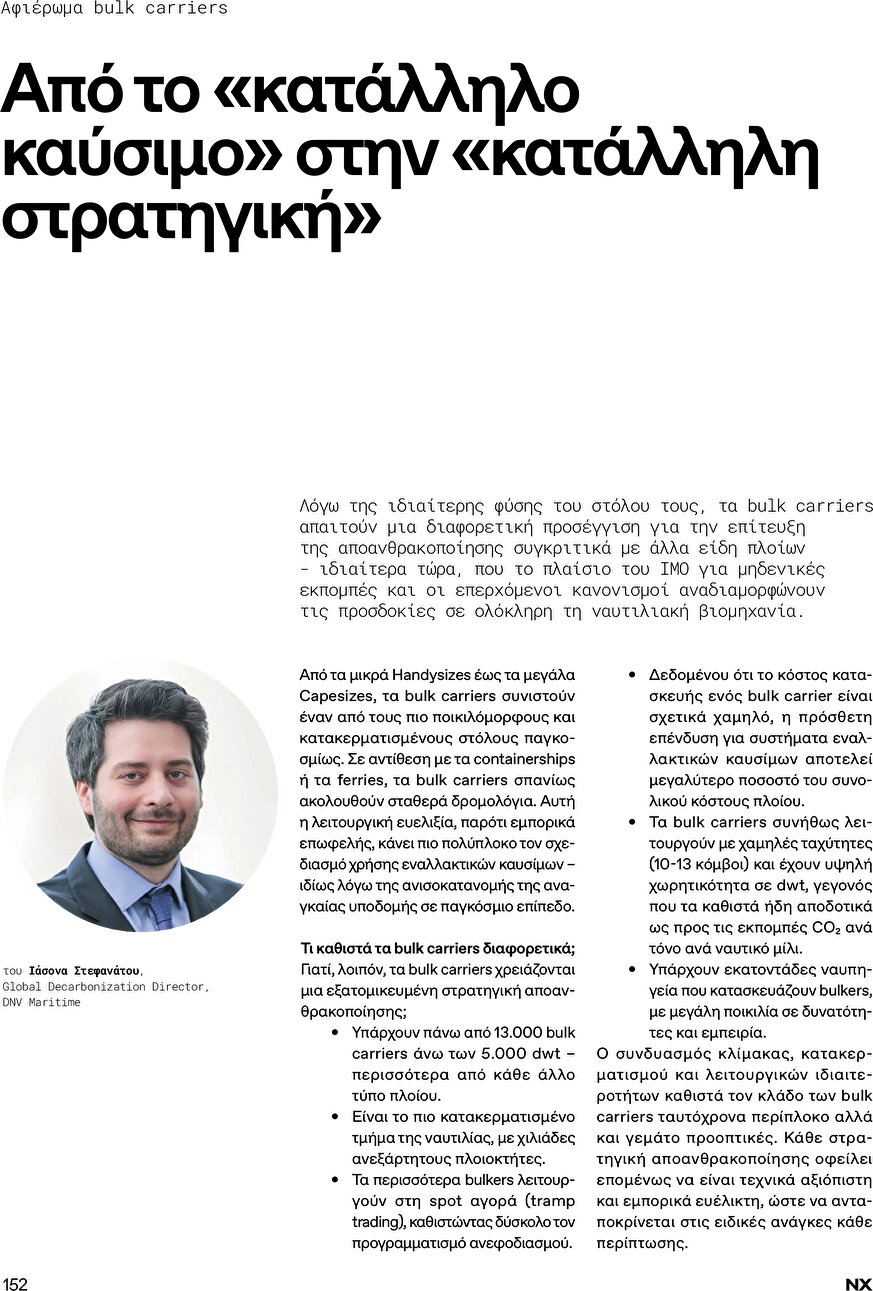 Αφιέρωμα bulk carriers

Από το «κατάλληλο καύσιμο» στην «κατάλληλη στρατηγική»

Λόγω της ιδιαίτερης φύσης του στόλου τους, τα bulk carriers απαιτούν μια διαφορετική προσέγγιση για την επίτευξη της απoανθρακοποίησης συγκριτικά με άλλα είδη πλοίων - ιδιαίτερα τώρα, που το πλαίσιο του IMO για μηδενικές εκπομπές και οι επερχόμενοι κανονισμοί αναδιαμορφώνουν τις προσδοκίες σε ολόκληρη τη ναυτιλιακή βιομηχανία.

του Ιάσονα Στεφανάτου, Global Decarbonization Director, DNV Maritime

Από τα μικρά Handysizes έως τα μεγάλα Capesizes, τα bulk carriers συνιστούν έναν από τους πιο ποικιλόμορφους και κατακερματισμένους στόλους παγκοσμίως. Σε αντίθεση με τα containerships ή τα ferries, τα bulk carriers σπανίως ακολουθούν σταθερά δρομολόγια. Αυτή η λειτουργική ευελιξία, παρότι εμπορικά επωφελής, κάνει πιο πολύπλοκο τον σχεδιασμό χρήσης εναλλακτικών καυσίμων – ιδίως λόγω της ανισοκατανομής της αναγκαίας υποδομής σε παγκόσμιο επίπεδο.

Τι καθιστά τα bulk carriers διαφορετικά; Γιατί, λοιπόν, τα bulk carriers χρειάζονται μια εξατομικευμένη στρατηγική απoανθρακοποίησης;
• Υπάρχουν πάνω από 13.000 bulk carriers άνω των 5.000 dwt – περισσότερα από κάθε άλλο τύπο πλοίου.
• Είναι το πιο κατακερματισμένο τμήμα της ναυτιλίας, με χιλιάδες ανεξάρτητους πλοιοκτήτες.
• Τα περισσότερα bulkers λειτουργούν στη spot αγορά (tramp trading), καθιστώντας δύσκολο τον προγραμματισμό ανεφοδιασμού.
• Δεδομένου ότι το κόστος κατασκευής ενός bulk carrier είναι σχετικά χαμηλό, η πρόσθετη επένδυση για συστήματα εναλλακτικών καυσίμων αποτελεί μεγαλύτερο ποσοστό του συνολικού κόστους πλοίου.
• Τα bulk carriers συνήθως λειτουργούν με χαμηλές ταχύτητες (10-13 κόμβοι) και έχουν υψηλή χωρητικότητα σε dwt, γεγονός που τα καθιστά ήδη αποδοτικά ως προς τις εκπομπές $CO_2$ ανά τόνο ανά ναυτικό μίλι.
• Υπάρχουν εκατοντάδες ναυπηγεία που κατασκευάζουν bulkers, με μεγάλη ποικιλία σε δυνατότητες και εμπειρία.
Ο συνδυασμός κλίμακας, κατακερματισμού και λειτουργικών ιδιαιτεροτήτων καθιστά τον κλάδο των bulk carriers ταυτόχρονα περίπλοκο αλλά και γεμάτο προοπτικές. Κάθε στρατηγική απoανθρακοποίησης οφείλει επομένως να είναι τεχνικά αξιόπιστη και εμπορικά ευέλικτη, ώστε να ανταποκρίνεται στις ειδικές ανάγκες κάθε περίπτωσης.

152

NX